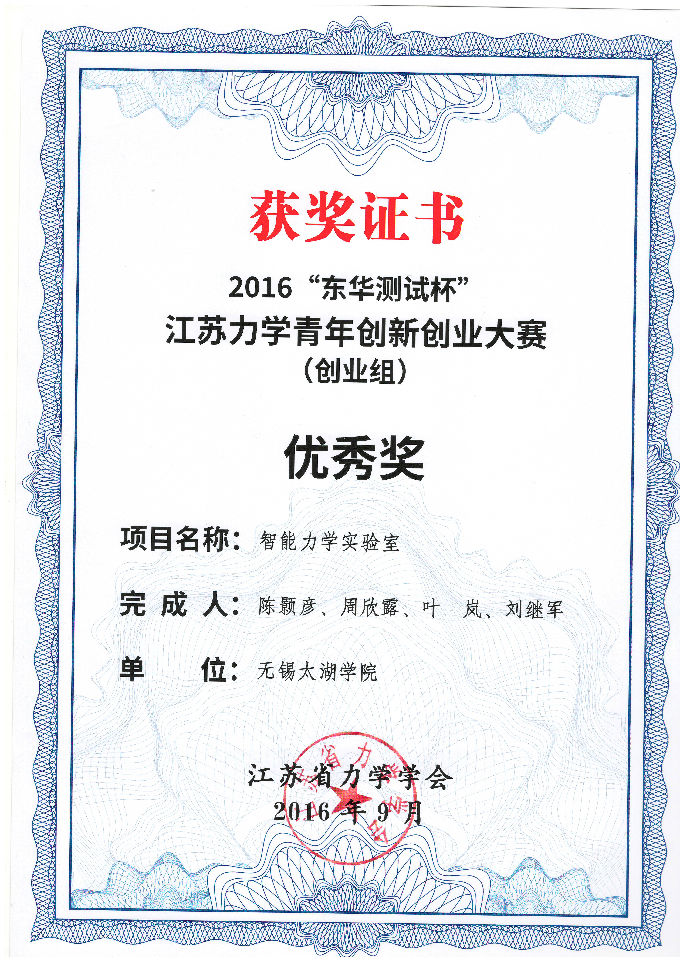 获奖证书

2016“东华测试杯”
江苏力学青年创新创业大赛
（创业组）

优秀奖

项目名称：智能力学实验室

完成人：陈颢彦、周欣露、叶 岚、刘继军

单 位：无锡太湖学院

江苏省力学学会
2016年9月